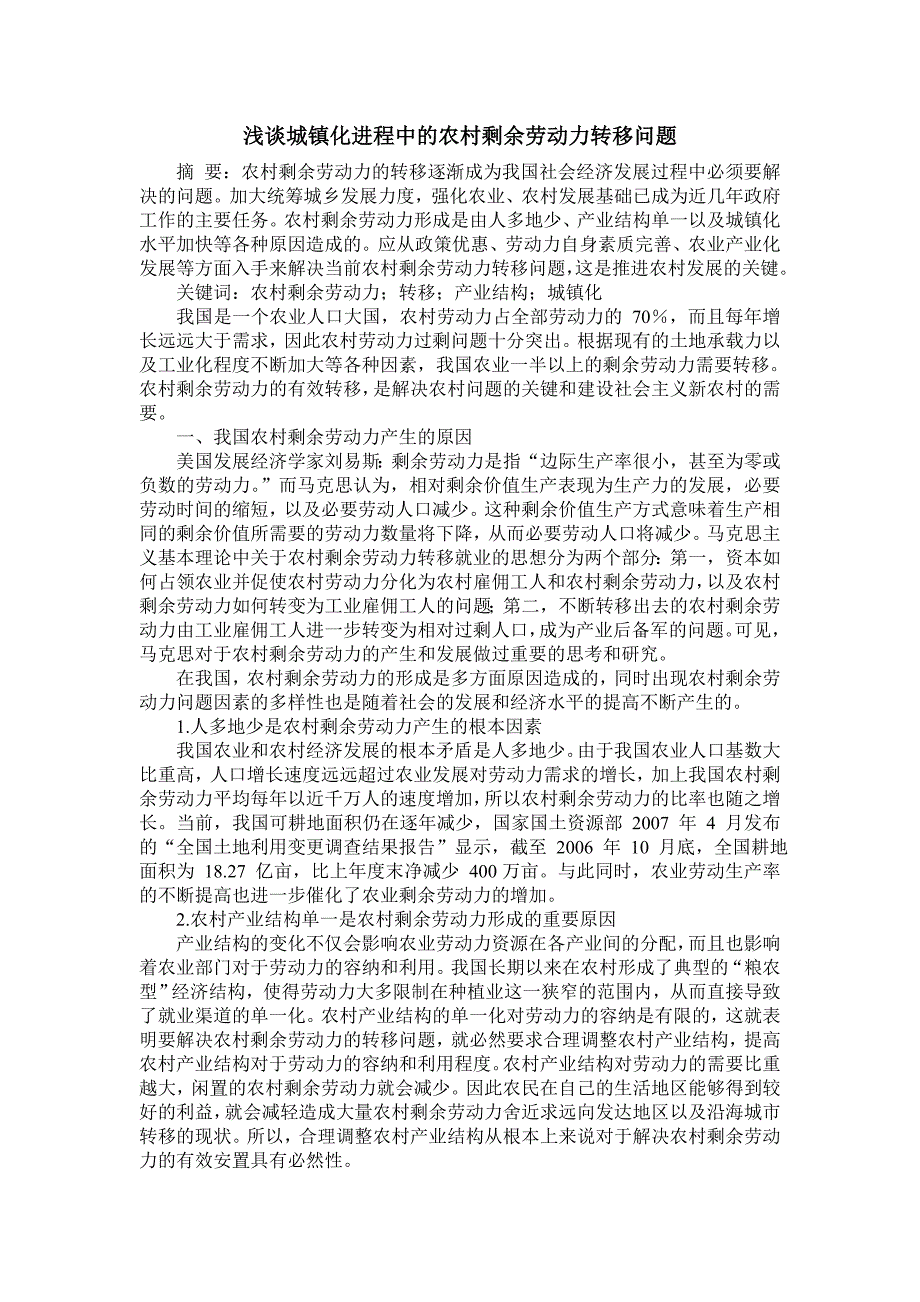 浅谈城镇化进程中的农村剩余劳动力转移问题

摘 要：农村剩余劳动力的转移逐渐成为我国社会经济发展过程中必须要解决的问题。加大统筹城乡发展力度，强化农业、农村发展基础已成为近几年政府工作的主要任务。农村剩余劳动力形成是由人多地少、产业结构单一以及城镇化水平加快等各种原因造成的。应从政策优惠、劳动力自身素质完善、农业产业化发展等方面入手来解决当前农村剩余劳动力转移问题，这是推进农村发展的关键。

关键词：农村剩余劳动力；转移；产业结构；城镇化

我国是一个农业人口大国，农村劳动力占全部劳动力的 70%，而且每年增长远远大于需求，因此农村劳动力过剩问题十分突出。根据现有的土地承载力以及工业化程度不断加大等各种因素，我国农业一半以上的剩余劳动力需要转移。农村剩余劳动力的有效转移，是解决农村问题的关键和建设社会主义新农村的需要。

一、我国农村剩余劳动力产生的原因

美国发展经济学家刘易斯：剩余劳动力是指“边际生产率很小，甚至为零或负数的劳动力。”而马克思认为，相对剩余价值生产表现为生产力的发展，必要劳动时间的缩短，以及必要劳动人口减少。这种剩余价值生产方式意味着生产相同的剩余价值所需要的劳动力数量将下降，从而必要劳动人口将减少。马克思主义基本理论中关于农村剩余劳动力转移就业的思想分为两个部分：第一，资本如何占领农业并促使农村劳动力分化为农村雇佣工人和农村剩余劳动力，以及农村剩余劳动力如何转变为工业雇佣工人的问题；第二，不断转移出去的农村剩余劳动力由工业雇佣工人进一步转变为相对过剩人口，成为产业后备军的问题。可见，马克思对于农村剩余劳动力的产生和发展做过重要的思考和研究。

在我国，农村剩余劳动力的形成是多方面原因造成的，同时出现农村剩余劳动力问题因素的多样性也是随着社会的发展和经济水平的提高不断产生的。

1.人多地少是农村剩余劳动力产生的根本因素

我国农业和农村经济发展的根本矛盾是人多地少。由于我国农业人口基数大比重高，人口增长速度远远超过农业发展对劳动力需求的增长，加上我国农村剩余劳动力平均每年以近千万人的速度增加，所以农村剩余劳动力的比率也随之增长。当前，我国可耕地面积仍在逐年减少，国家国土资源部 2007 年 4 月发布的“全国土地利用变更调查结果报告”显示，截至 2006 年 10 月底，全国耕地面积为 18.27 亿亩，比上年度末净减少 400 万亩。与此同时，农业劳动生产率的不断提高也进一步催化了农业剩余劳动力的增加。

2.农村产业结构单一是农村剩余劳动力形成的重要原因

产业结构的变化不仅会影响农业劳动力资源在各产业间的分配，而且也影响着农业部门对于劳动力的容纳和利用。我国长期以来在农村形成了典型的“粮农型”经济结构，使得劳动力大多限制在种植业这一狭窄的范围内，从而直接导致了就业渠道的单一化。农村产业结构的单一化对劳动力的容纳是有限的，这就表明要解决农村剩余劳动力的转移问题，就必然要求合理调整农村产业结构，提高农村产业结构对于劳动力的容纳和利用程度。农村产业结构对劳动力的需要比重越大，闲置的农村剩余劳动力就会减少。因此农民在自己的生活地区能够得到较好的利益，就会减轻造成大量农村剩余劳动力舍近求远向发达地区以及沿海城市转移的现状。所以，合理调整农村产业结构从根本上来说对于解决农村剩余劳动力的有效安置具有必然性。